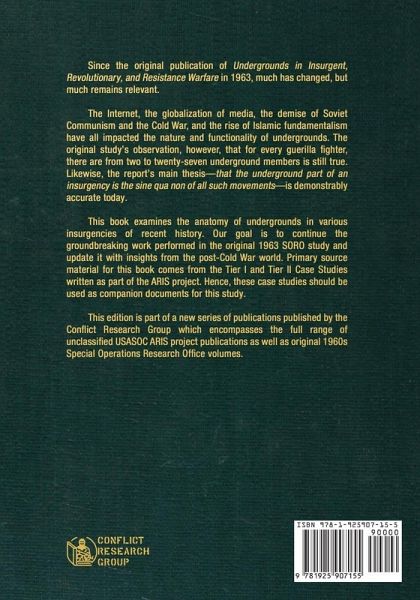 Since the original publication of Undergrounds in Insurgent, Revolutionary, and Resistance Warfare in 1963, much has changed, but much remains relevant.

The Internet, the globalization of media, the demise of Soviet Communism and the Cold War, and the rise of Islamic fundamentalism have all impacted the nature and functionality of undergrounds. The original study's observation, however, that for every guerilla fighter, there are from two to twenty-seven underground members is still true. Likewise, the report's main thesis—that the underground part of an insurgency is the sine qua non of all such movements—is demonstrably accurate today.

This book examines the anatomy of undergrounds in various insurgencies of recent history. Our goal is to continue the groundbreaking work performed in the original 1963 SORO study and update it with insights from the post-Cold War world. Primary source material for this book comes from the Tier I and Tier II Case Studies written as part of the ARIS project. Hence, these case studies should be used as companion documents for this study.

This edition is part of a new series of publications published by the Conflict Research Group which encompasses the full range of unclassified USASOC ARIS project publications as well as original 1960s Special Operations Research Office volumes.

CONFLICT
RESEARCH
GROUP

ISBN 978-1-925907-15-5
90000
9 781925 907155